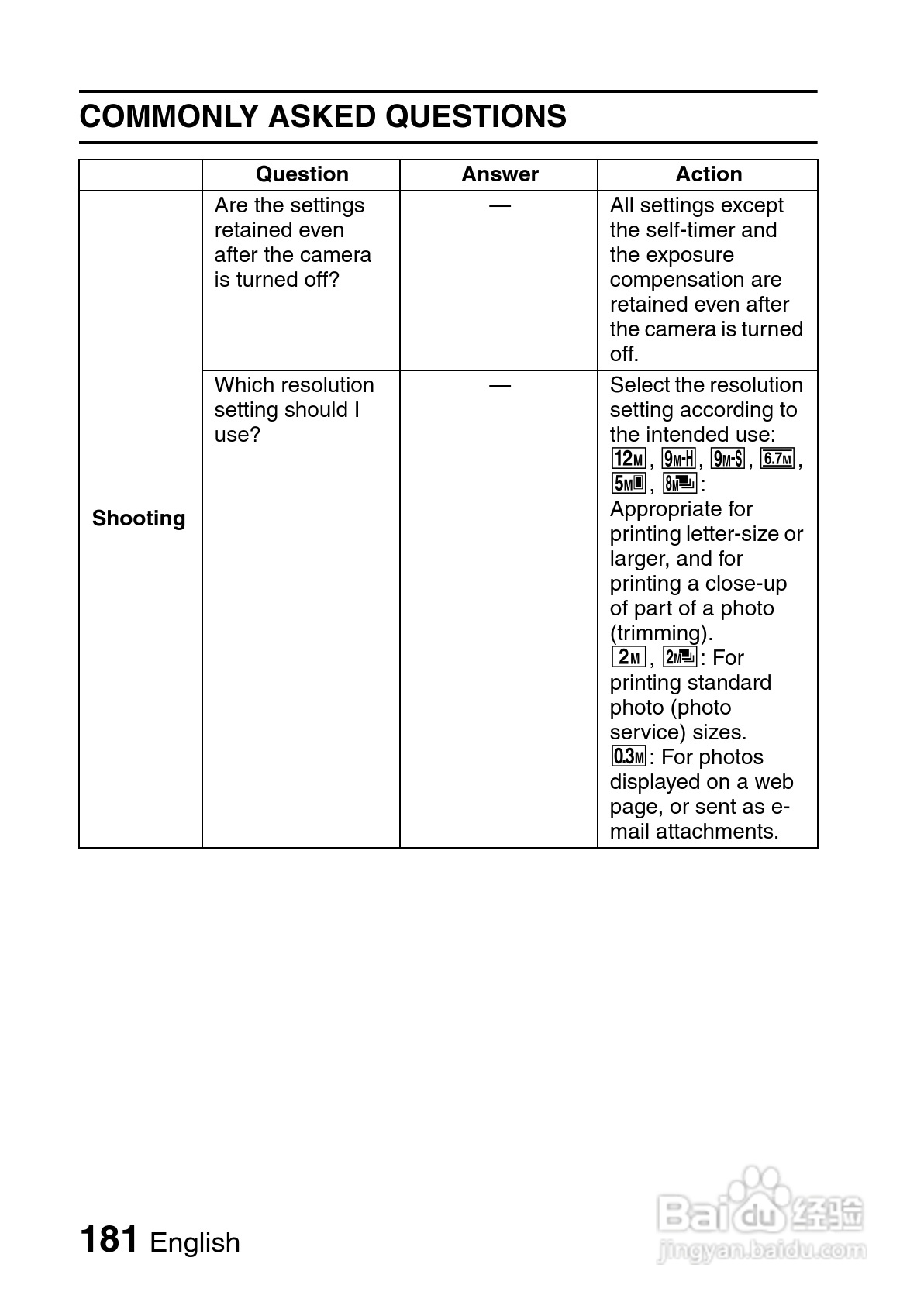 COMMONLY ASKED QUESTIONS

| | Question | Answer | Action |
|---|---|---|---|
| Shooting | Are the settings retained even after the camera is turned off? | — | All settings except the self-timer and the exposure compensation are retained even after the camera is turned off. |
| | Which resolution setting should I use? | — | Select the resolution setting according to the intended use: 12M, 9M-H, 9M-S, 6.7M, 5M, 8M: Appropriate for printing letter-size or larger, and for printing a close-up of part of a photo (trimming). 2M, 2M: For printing standard photo (photo service) sizes. 0.3M: For photos displayed on a web page, or sent as e-mail attachments. |

181 English

Baidu 经验
jingyan.baidu.com